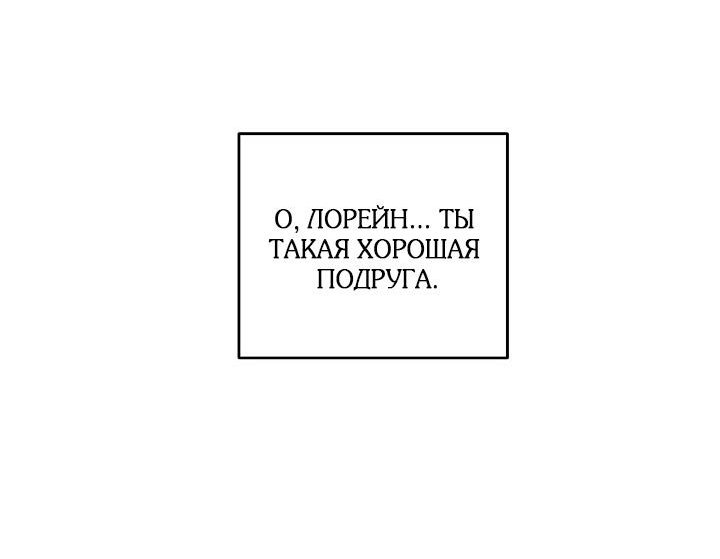 О, ЛОРЕЙН... ТЫ ТАКАЯ ХОРОШАЯ ПОДРУГА.